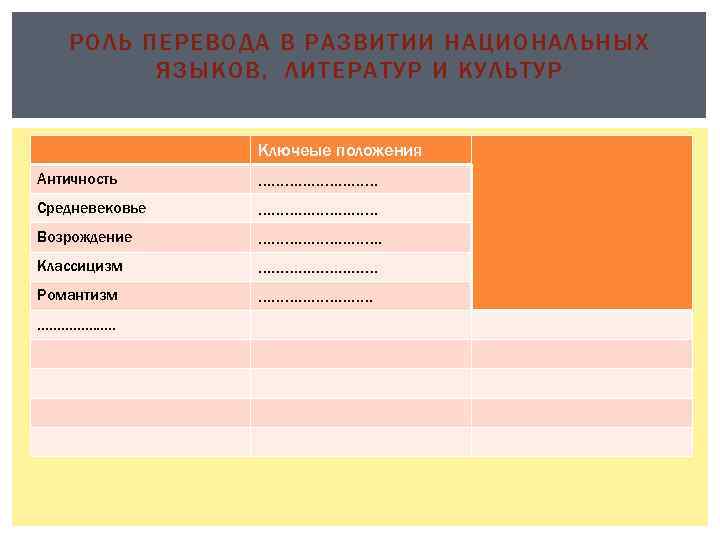 РОЛЬ ПЕРЕВОДА В РАЗВИТИИ НАЦИОНАЛЬНЫХ ЯЗЫКОВ, ЛИТЕРАТУР И КУЛЬТУР

| | Ключеые положения | |
|---|---|---|
| Античность | ……………………… | |
| Средневековье | ……………………… | |
| Возрождение | ……………………… | |
| Классицизм | ……………………… | |
| Романтизм | ……………………… | |
| ……………… | | |
| | | |
| | | |
| | | |
| | | |